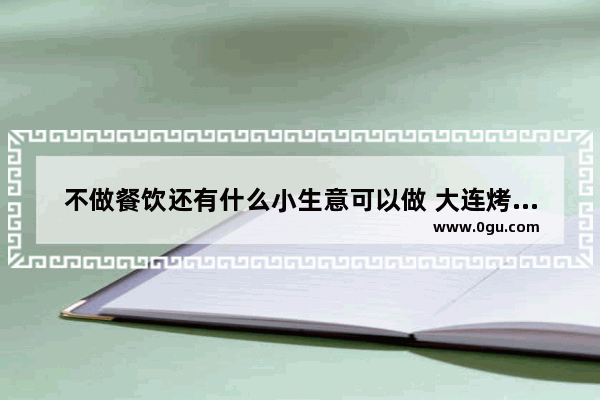 不做餐饮还有什么小生意可以做 大连烤...

www.0gu.com